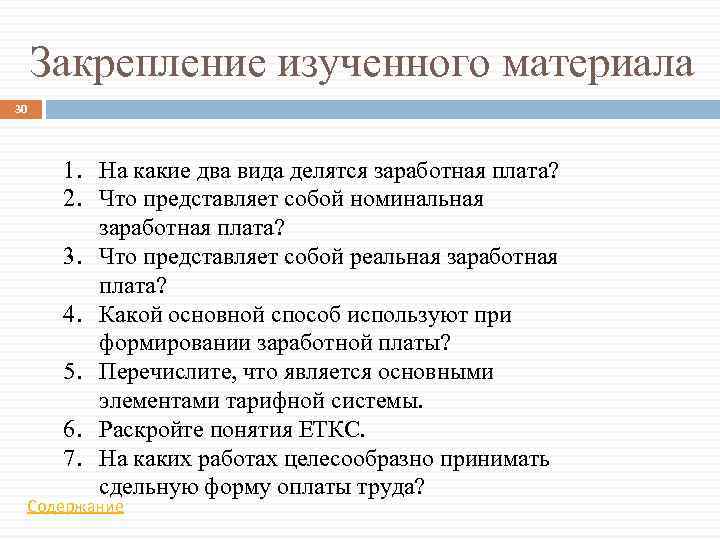 Закрепление изученного материала

30

1. На какие два вида делятся заработная плата?
2. Что представляет собой номинальная заработная плата?
3. Что представляет собой реальная заработная плата?
4. Какой основной способ используют при формировании заработной платы?
5. Перечислите, что является основными элементами тарифной системы.
6. Раскройте понятия ЕТКС.
7. На каких работах целесообразно принимать сдельную форму оплаты труда?

Содержание